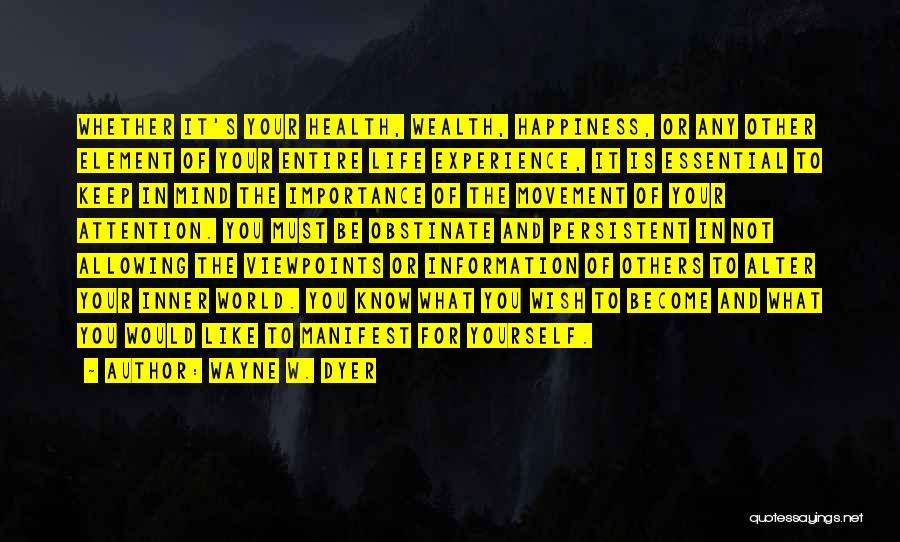 WHETHER IT'S YOUR HEALTH, WEALTH, HAPPINESS, OR ANY OTHER ELEMENT OF YOUR ENTIRE LIFE EXPERIENCE, IT IS ESSENTIAL TO KEEP IN MIND THE IMPORTANCE OF THE MOVEMENT OF YOUR ATTENTION. YOU MUST BE OBSTINATE AND PERSISTENT IN NOT ALLOWING THE VIEWPOINTS OR INFORMATION OF OTHERS TO ALTER YOUR INNER WORLD. YOU KNOW WHAT YOU WISH TO BECOME AND WHAT YOU WOULD LIKE TO MANIFEST FOR YOURSELF.

- AUTHOR: WAYNE W. DYER

quotessayings.net